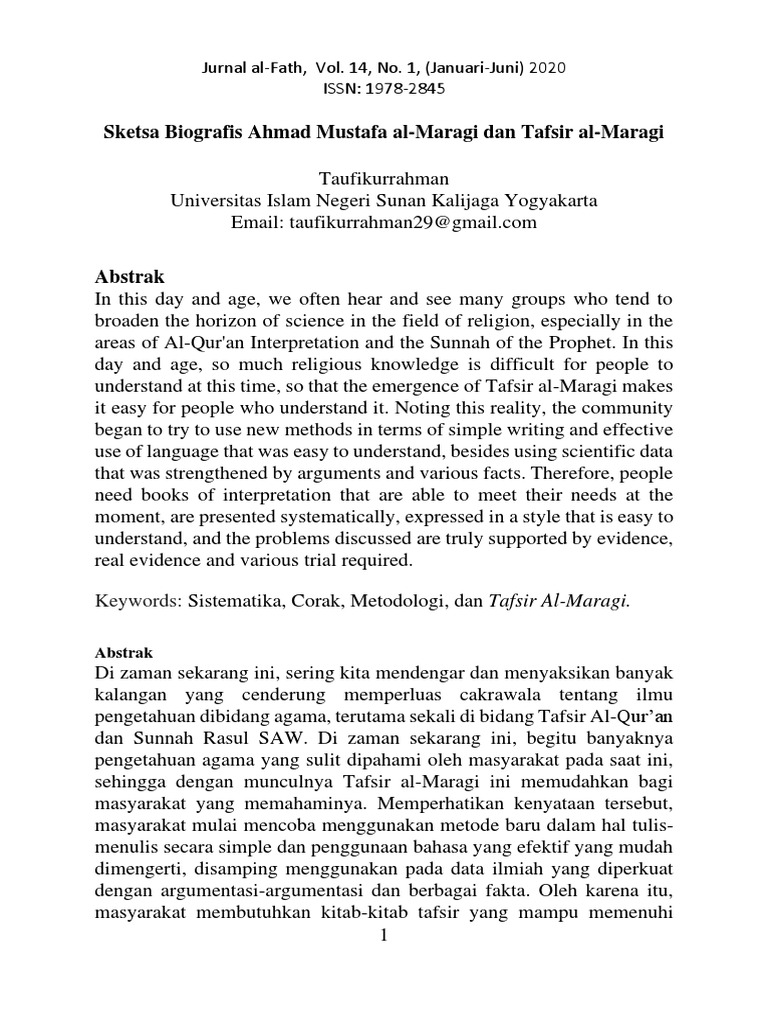 Jurnal al-Fath, Vol. 14, No. 1, (Januari-Juni) 2020
ISSN: 1978-2845

Sketsa Biografis Ahmad Mustafa al-Maragi dan Tafsir al-Maragi

Taufikurrahman
Universitas Islam Negeri Sunan Kalijaga Yogyakarta
Email: taufikurrahman29@gmail.com

Abstrak
In this day and age, we often hear and see many groups who tend to broaden the horizon of science in the field of religion, especially in the areas of Al-Qur'an Interpretation and the Sunnah of the Prophet. In this day and age, so much religious knowledge is difficult for people to understand at this time, so that the emergence of Tafsir al-Maragi makes it easy for people who understand it. Noting this reality, the community began to try to use new methods in terms of simple writing and effective use of language that was easy to understand, besides using scientific data that was strengthened by arguments and various facts. Therefore, people need books of interpretation that are able to meet their needs at the moment, are presented systematically, expressed in a style that is easy to understand, and the problems discussed are truly supported by evidence, real evidence and various trial required.

Keywords: Sistematika, Corak, Metodologi, dan Tafsir Al-Maragi.

Abstrak
Di zaman sekarang ini, sering kita mendengar dan menyaksikan banyak kalangan yang cenderung memperluas cakrawala tentang ilmu pengetahuan dibidang agama, terutama sekali di bidang Tafsir Al-Qur'an dan Sunnah Rasul SAW. Di zaman sekarang ini, begitu banyaknya pengetahuan agama yang sulit dipahami oleh masyarakat pada saat ini, sehingga dengan munculnya Tafsir al-Maragi ini memudahkan bagi masyarakat yang memahaminya. Memperhatikan kenyataan tersebut, masyarakat mulai mencoba menggunakan metode baru dalam hal tulis-menulis secara simple dan penggunaan bahasa yang efektif yang mudah dimengerti, disamping menggunakan pada data ilmiah yang diperkuat dengan argumentasi-argumentasi dan berbagai fakta. Oleh karena itu, masyarakat membutuhkan kitab-kitab tafsir yang mampu memenuhi

1